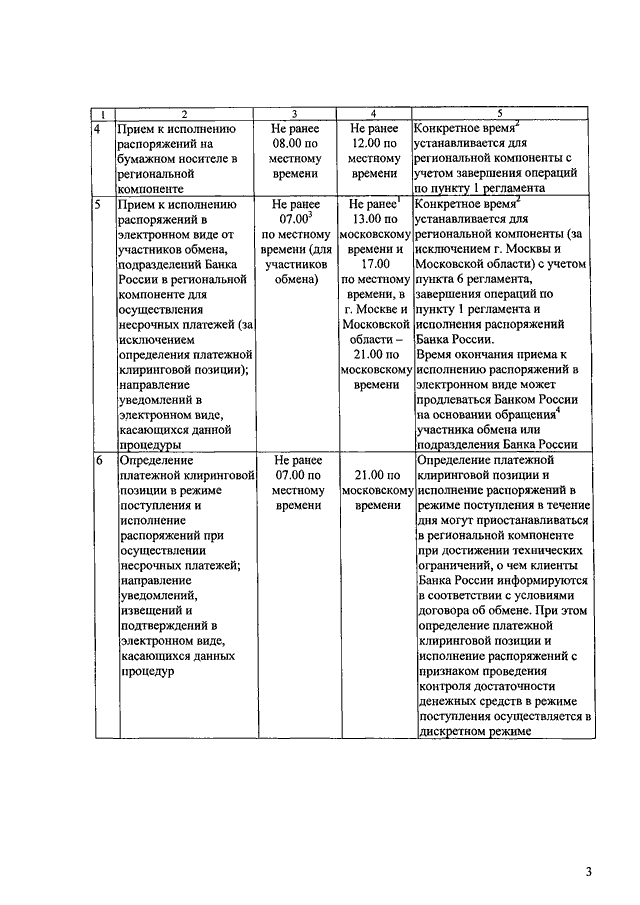 | 1 | 2 | 3 | 4 | 5 |
|---|---|---|---|---|
| 4 | Прием к исполнению распоряжений на бумажном носителе в региональной компоненте | Не ранее 08.00 по местному времени | Не ранее 12.00 по местному времени | Конкретное время$^2$ устанавливается для региональной компоненты с учетом завершения операций по пункту 1 регламента |
| 5 | Прием к исполнению распоряжений в электронном виде от участников обмена, подразделений Банка России в региональной компоненте для осуществления несрочных платежей (за исключением определения платежной клиринговой позиции); направление уведомлений в электронном виде, касающихся данной процедуры | Не ранее 07.00$^3$ по местному времени (для участников обмена) | Не ранее$^1$ 13.00 по московскому времени и 17.00 по местному времени, в г. Москве и Московской области – 21.00 по московскому времени | Конкретное время$^2$ устанавливается для региональной компоненты (за исключением г. Москвы и Московской области) с учетом пункта 6 регламента, завершения операций по пункту 1 регламента и исполнения распоряжений Банка России. Время окончания приема к исполнению распоряжений в электронном виде может продлеваться Банком России на основании обращения$^4$ участника обмена или подразделения Банка России |
| 6 | Определение платежной клиринговой позиции в режиме поступления и исполнение распоряжений при осуществлении несрочных платежей; направление уведомлений, извещений и подтверждений в электронном виде, касающихся данных процедур | Не ранее 07.00 по местному времени | 21.00 по московскому времени | Определение платежной клиринговой позиции и исполнение распоряжений в режиме поступления в течение дня могут приостанавливаться в региональной компоненте при достижении технических ограничений, о чем клиенты Банка России информируются в соответствии с условиями договора об обмене. При этом определение платежной клиринговой позиции и исполнение распоряжений с признаком проведения контроля достаточности денежных средств в режиме поступления осуществляется в дискретном режиме |

3